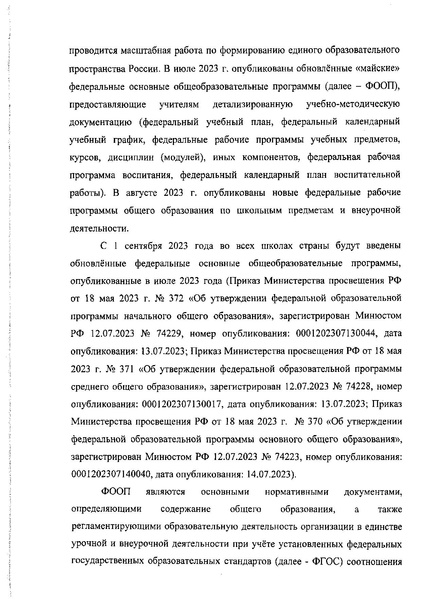 проводится масштабная работа по формированию единого образовательного пространства России. В июле 2023 г. опубликованы обновлённые «майские» федеральные основные общеобразовательные программы (далее – ФООП), предоставляющие учителям детализированную учебно-методическую документацию (федеральный учебный план, федеральный календарный учебный график, федеральные рабочие программы учебных предметов, курсов, дисциплин (модулей), иных компонентов, федеральная рабочая программа воспитания, федеральный календарный план воспитательной работы). В августе 2023 г. опубликованы новые федеральные рабочие программы общего образования по школьным предметам и внеурочной деятельности.

С 1 сентября 2023 года во всех школах страны будут введены обновлённые федеральные основные общеобразовательные программы, опубликованные в июле 2023 года (Приказ Министерства просвещения РФ от 18 мая 2023 г. № 372 «Об утверждении федеральной образовательной программы начального общего образования», зарегистрирован Минюстом РФ 12.07.2023 № 74229, номер опубликования: 0001202307130044, дата опубликования: 13.07.2023; Приказ Министерства просвещения РФ от 18 мая 2023 г. № 371 «Об утверждении федеральной образовательной программы среднего общего образования», зарегистрирован 12.07.2023 № 74228, номер опубликования: 0001202307130017, дата опубликования: 13.07.2023; Приказ Министерства просвещения РФ от 18 мая 2023 г. № 370 «Об утверждении федеральной образовательной программы основного общего образования», зарегистрирован Минюстом РФ 12.07.2023 № 74223, номер опубликования: 0001202307140040, дата опубликования: 14.07.2023).

ФООП являются основными нормативными документами, определяющими содержание общего образования, а также регламентирующими образовательную деятельность организации в единстве урочной и внеурочной деятельности при учёте установленных федеральных государственных образовательных стандартов (далее - ФГОС) соотношения